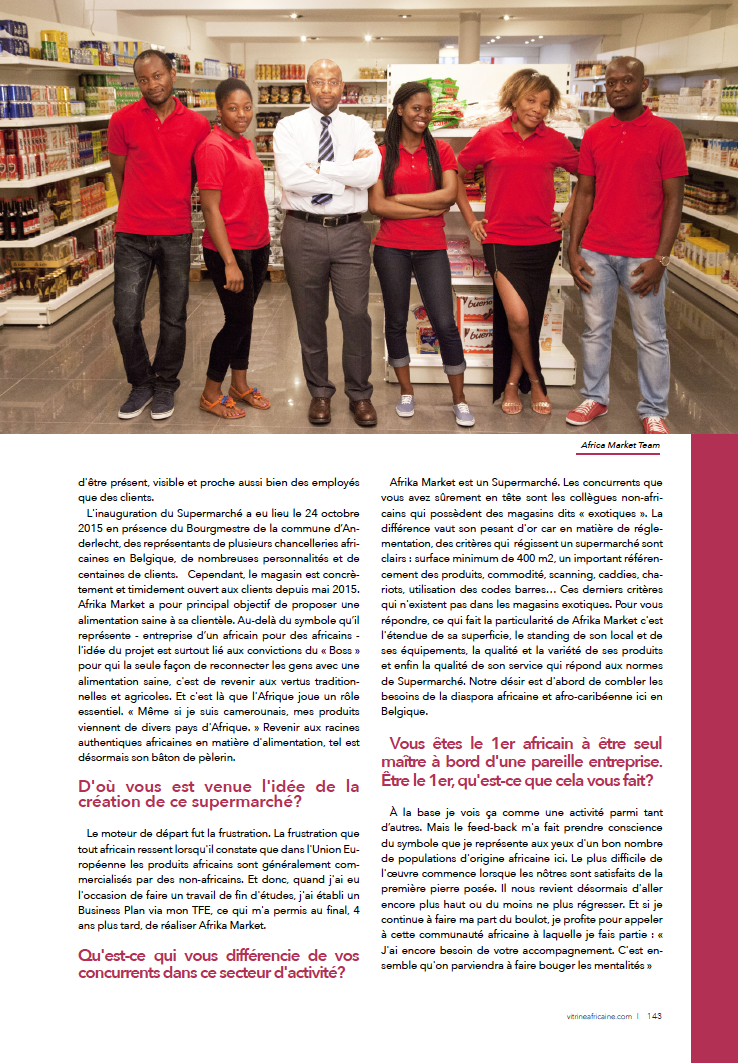 Africa Market Team

d'être présent, visible et proche aussi bien des employés que des clients.

L'inauguration du Supermarché a eu lieu le 24 octobre 2015 en présence du Bourgmestre de la commune d'Anderlecht, des représentants de plusieurs chancelleries africaines en Belgique, de nombreuses personnalités et de centaines de clients. Cependant, le magasin est concrètement et timidement ouvert aux clients depuis mai 2015. Afrika Market a pour principal objectif de proposer une alimentation saine à sa clientèle. Au-delà du symbole qu'il représente - entreprise d'un africain pour des africains - l'idée du projet est surtout lié aux convictions du « Boss » pour qui la seule façon de reconnecter les gens avec une alimentation saine, c'est de revenir aux vertus traditionnelles et agricoles. Et c'est là que l'Afrique joue un rôle essentiel. « Même si je suis camerounais, mes produits viennent de divers pays d'Afrique. » Revenir aux racines authentiques africaines en matière d'alimentation, tel est désormais son bâton de pèlerin.

D'où vous est venue l'idée de la création de ce supermarché?

Le moteur de départ fut la frustration. La frustration que tout africain ressent lorsqu'il constate que dans l'Union Européenne les produits africains sont généralement commercialisés par des non-africains. Et donc, quand j'ai eu l'occasion de faire un travail de fin d'études, j'ai établi un Business Plan via mon TFE, ce qui m'a permis au final, 4 ans plus tard, de réaliser Afrika Market.

Qu'est-ce qui vous différencie de vos concurrents dans ce secteur d'activité?

Afrika Market est un Supermarché. Les concurrents que vous avez sûrement en tête sont les collègues non-africains qui possèdent des magasins dits « exotiques ». La différence vaut son pesant d'or car en matière de réglementation, des critères qui régissent un supermarché sont clairs : surface minimum de 400 m2, un important référencement des produits, commodité, scanning, caddies, chariots, utilisation des codes barres… Ces derniers critères qui n'existent pas dans les magasins exotiques. Pour vous répondre, ce qui fait la particularité de Afrika Market c'est l'étendue de sa superficie, le standing de son local et de ses équipements, la qualité et la variété de ses produits et enfin la qualité de son service qui répond aux normes de Supermarché. Notre désir est d'abord de combler les besoins de la diaspora africaine et afro-caribéenne ici en Belgique.

Vous êtes le 1er africain à être seul maître à bord d'une pareille entreprise. Être le 1er, qu'est-ce que cela vous fait?

À la base je vois ça comme une activité parmi tant d'autres. Mais le feed-back m'a fait prendre conscience du symbole que je représente aux yeux d'un bon nombre de populations d'origine africaine ici. Le plus difficile de l'œuvre commence lorsque les nôtres sont satisfaits de la première pierre posée. Il nous revient désormais d'aller encore plus haut ou du moins ne plus régresser. Et si je continue à faire ma part du boulot, je profite pour appeler à cette communauté africaine à laquelle je fais partie : « J'ai encore besoin de votre accompagnement. C'est ensemble qu'on parviendra à faire bouger les mentalités »

vitrineafricaine.com | 143